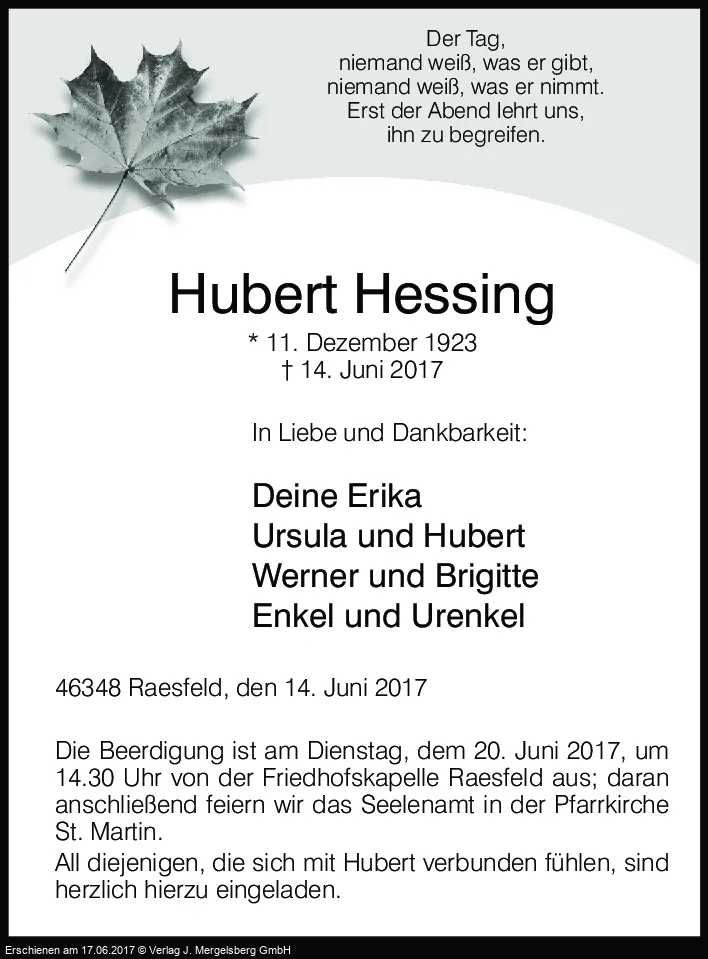 Der Tag,
niemand weiß, was er gibt,
niemand weiß, was er nimmt.
Erst der Abend lehrt uns,
ihn zu begreifen.

Hubert Hessing

* 11. Dezember 1923
† 14. Juni 2017

In Liebe und Dankbarkeit:

Deine Erika
Ursula und Hubert
Werner und Brigitte
Enkel und Urenkel

46348 Raesfeld, den 14. Juni 2017

Die Beerdigung ist am Dienstag, dem 20. Juni 2017, um 14.30 Uhr von der Friedhofskapelle Raesfeld aus; daran anschließend feiern wir das Seelenamt in der Pfarrkirche St. Martin.

All diejenigen, die sich mit Hubert verbunden fühlen, sind herzlich hierzu eingeladen.

Erschienen am 17.06.2017 © Verlag J. Mergelsberg GmbH